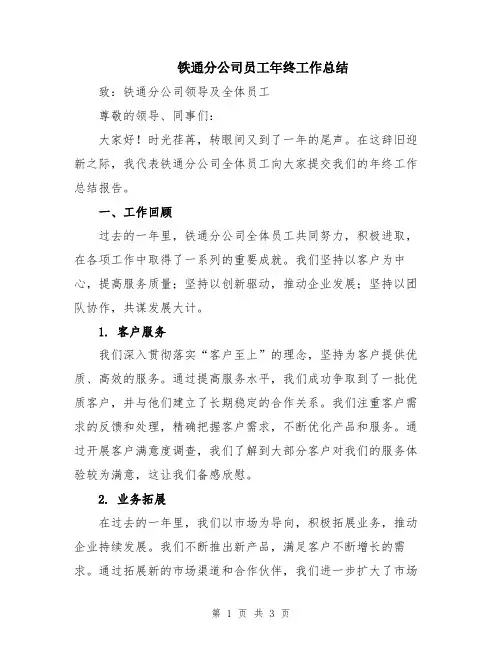 铁通分公司员工年终工作总结

致：铁通分公司领导及全体员工

尊敬的领导、同事们：

大家好！时光荏苒，转眼间又到了一年的尾声。在这辞旧迎新之际，我代表铁通分公司全体员工向大家提交我们的年终工作总结报告。

一、工作回顾

过去的一年里，铁通分公司全体员工共同努力，积极进取，在各项工作中取得了一系列的重要成就。我们坚持以客户为中心，提高服务质量；坚持以创新驱动，推动企业发展；坚持以团队协作，共谋发展大计。

1. 客户服务

我们深入贯彻落实“客户至上”的理念，坚持为客户提供优质、高效的服务。通过提高服务水平，我们成功争取到了一批优质客户，并与他们建立了长期稳定的合作关系。我们注重客户需求的反馈和处理，精确把握客户需求，不断优化产品和服务。通过开展客户满意度调查，我们了解到大部分客户对我们的服务体验较为满意，这让我们备感欣慰。

2. 业务拓展

在过去的一年里，我们以市场为导向，积极拓展业务，推动企业持续发展。我们不断推出新产品，满足客户不断增长的需求。通过拓展新的市场渠道和合作伙伴，我们进一步扩大了市场

第 1 页 共 3 页